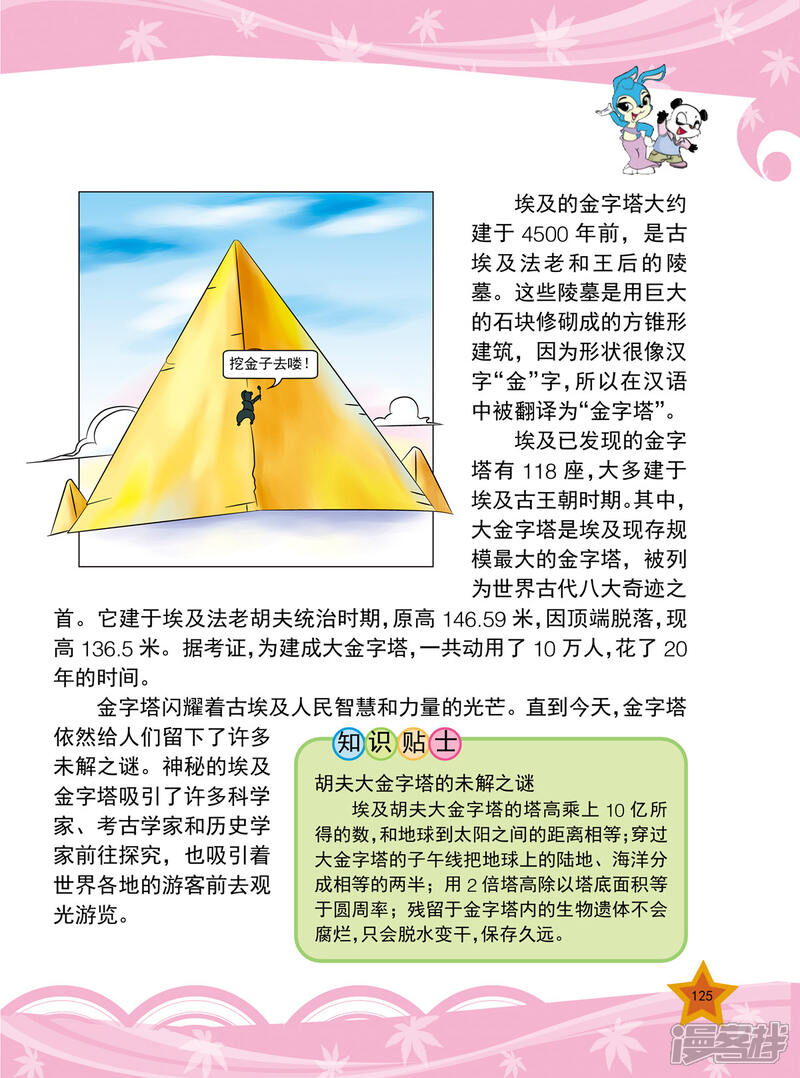 挖金子去喽！

埃及的金字塔大约建于 4500 年前，是古埃及法老和王后的陵墓。这些陵墓是用巨大的石块修砌成的方锥形建筑，因为形状很像汉字“金”字，所以在汉语中被翻译为“金字塔”。

埃及已发现的金字塔有 118 座，大多建于埃及古王朝时期。其中，大金字塔是埃及现存规模最大的金字塔，被列为世界古代八大奇迹之首。它建于埃及法老胡夫统治时期，原高 146.59 米，因顶端脱落，现高 136.5 米。据考证，为建成大金字塔，一共动用了 10 万人，花了 20 年的时间。

金字塔闪耀着古埃及人民智慧和力量的光芒。直到今天，金字塔依然给人们留下了许多未解之谜。神秘的埃及金字塔吸引了许多科学家、考古学家和历史学家前往探究，也吸引着世界各地的游客前去观光游览。

知识贴士

胡夫大金字塔的未解之谜

埃及胡夫大金字塔的塔高乘上 10 亿所得的数，和地球到太阳之间的距离相等；穿过大金字塔的子午线把地球上的陆地、海洋分成相等的两半；用 2 倍塔高除以塔底面积等于圆周率；残留于金字塔内的生物遗体不会腐烂，只会脱水变干，保存久远。

125

漫客栈